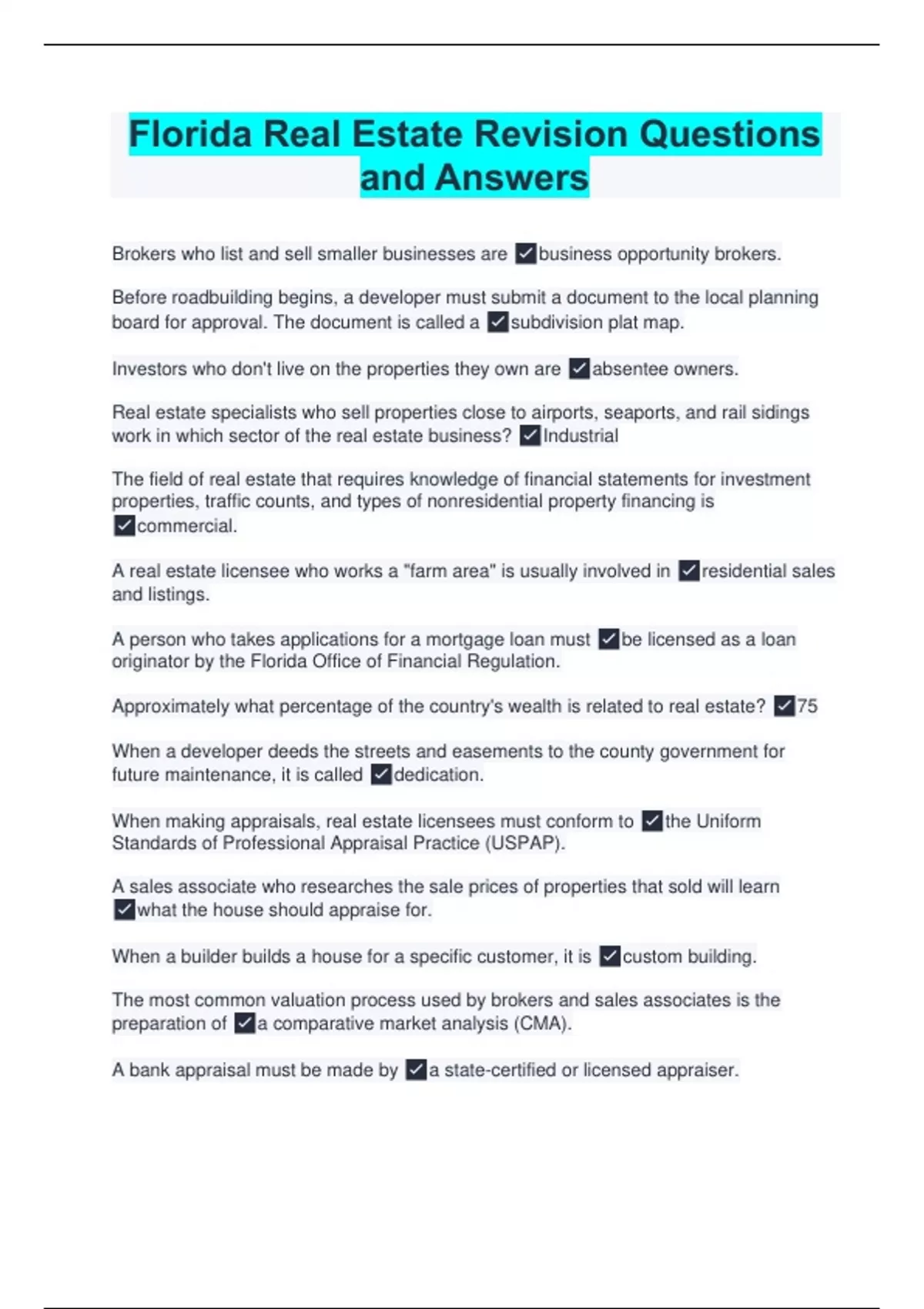 Florida Real Estate Revision Questions and Answers

Brokers who list and sell smaller businesses are ✓business opportunity brokers.

Before roadbuilding begins, a developer must submit a document to the local planning board for approval. The document is called a ✓subdivision plat map.

Investors who don't live on the properties they own are ✓absentee owners.

Real estate specialists who sell properties close to airports, seaports, and rail sidings work in which sector of the real estate business? ✓Industrial

The field of real estate that requires knowledge of financial statements for investment properties, traffic counts, and types of nonresidential property financing is ✓commercial.

A real estate licensee who works a "farm area" is usually involved in ✓residential sales and listings.

A person who takes applications for a mortgage loan must ✓be licensed as a loan originator by the Florida Office of Financial Regulation.

Approximately what percentage of the country's wealth is related to real estate? ✓75

When a developer deeds the streets and easements to the county government for future maintenance, it is called ✓dedication.

When making appraisals, real estate licensees must conform to ✓the Uniform Standards of Professional Appraisal Practice (USPAP).

A sales associate who researches the sale prices of properties that sold will learn ✓what the house should appraise for.

When a builder builds a house for a specific customer, it is ✓custom building.

The most common valuation process used by brokers and sales associates is the preparation of ✓a comparative market analysis (CMA).

A bank appraisal must be made by ✓a state-certified or licensed appraiser.